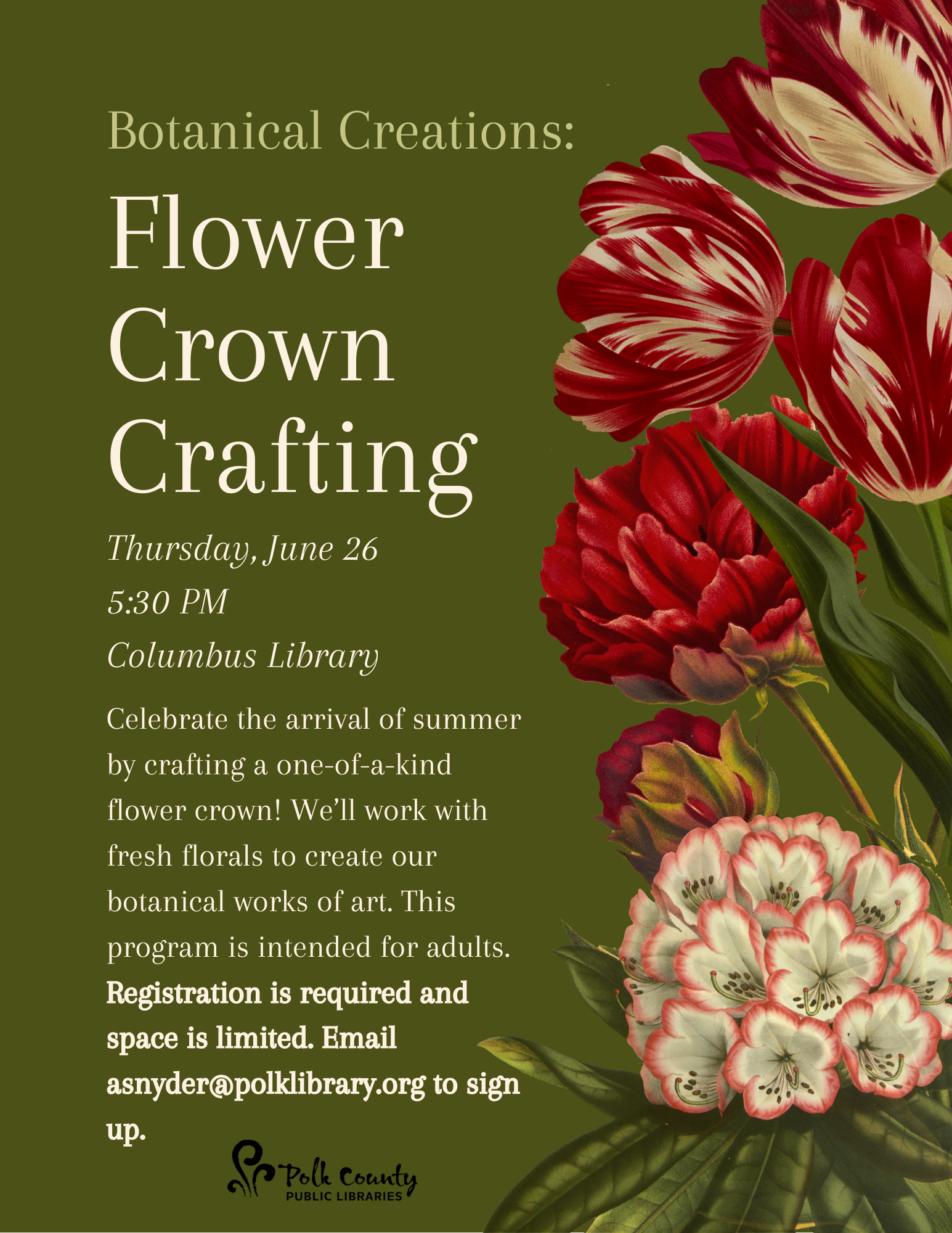 Botanical Creations:

Flower Crown Crafting

Thursday, June 26
5:30 PM
Columbus Library

Celebrate the arrival of summer by crafting a one-of-a-kind flower crown! We'll work with fresh florals to create our botanical works of art. This program is intended for adults. Registration is required and space is limited. Email asnyder@polklibrary.org to sign up.

Polk County
PUBLIC LIBRARIES